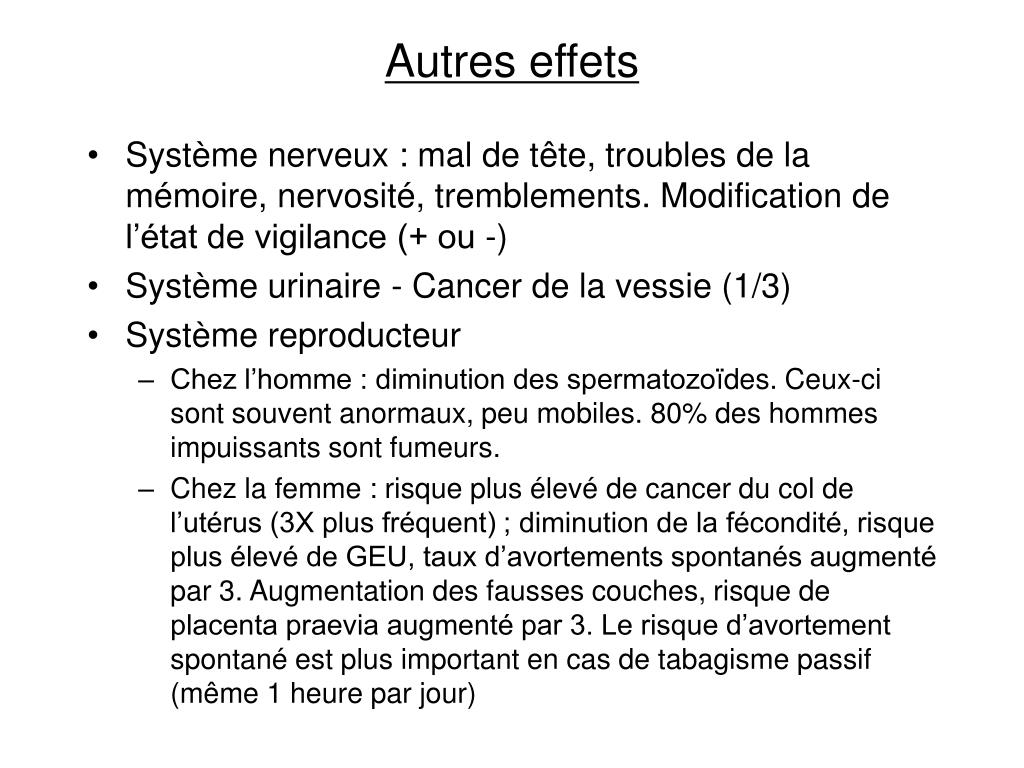 Autres effets

• Système nerveux : mal de tête, troubles de la mémoire, nervosité, tremblements. Modification de l’état de vigilance (+ ou -)
• Système urinaire - Cancer de la vessie (1/3)
• Système reproducteur
– Chez l’homme : diminution des spermatozoïdes. Ceux-ci sont souvent anormaux, peu mobiles. 80% des hommes impuissants sont fumeurs.
– Chez la femme : risque plus élevé de cancer du col de l’utérus (3X plus fréquent) ; diminution de la fécondité, risque plus élevé de GEU, taux d’avortements spontanés augmenté par 3. Augmentation des fausses couches, risque de placenta praevia augmenté par 3. Le risque d’avortement spontané est plus important en cas de tabagisme passif (même 1 heure par jour)